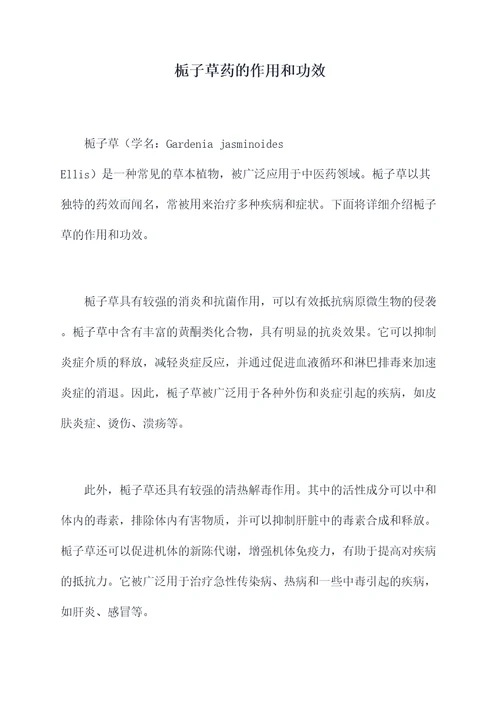 栀子草药的作用和功效

栀子草（学名：Gardenia jasminoides Ellis）是一种常见的草本植物，被广泛应用于中医药领域。栀子草以其独特的药效而闻名，常被用来治疗多种疾病和症状。下面将详细介绍栀子草的作用和功效。

栀子草具有较强的消炎和抗菌作用，可以有效抵抗病原微生物的侵袭。栀子草中含有丰富的黄酮类化合物，具有明显的抗炎效果。它可以抑制炎症介质的释放，减轻炎症反应，并通过促进血液循环和淋巴排毒来加速炎症的消退。因此，栀子草被广泛用于各种外伤和炎症引起的疾病，如皮肤炎症、烫伤、溃疡等。

此外，栀子草还具有较强的清热解毒作用。其中的活性成分可以中和体内的毒素，排除体内有害物质，并可以抑制肝脏中的毒素合成和释放。栀子草还可以促进机体的新陈代谢，增强机体免疫力，有助于提高对疾病的抵抗力。它被广泛用于治疗急性传染病、热病和一些中毒引起的疾病，如肝炎、感冒等。